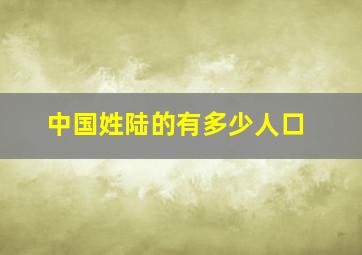 中国姓陆的有多少人口